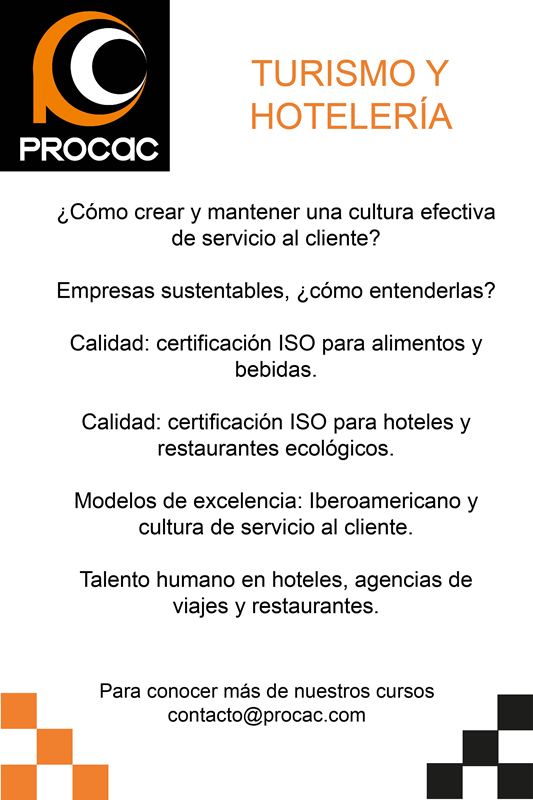 PROCAC

TURISMO Y HOTELERÍA

¿Cómo crear y mantener una cultura efectiva de servicio al cliente?

Empresas sustentables, ¿cómo entenderlas?

Calidad: certificación ISO para alimentos y bebidas.

Calidad: certificación ISO para hoteles y restaurantes ecológicos.

Modelos de excelencia: Iberoamericano y cultura de servicio al cliente.

Talento humano en hoteles, agencias de viajes y restaurantes.

Para conocer más de nuestros cursos
contacto@procac.com